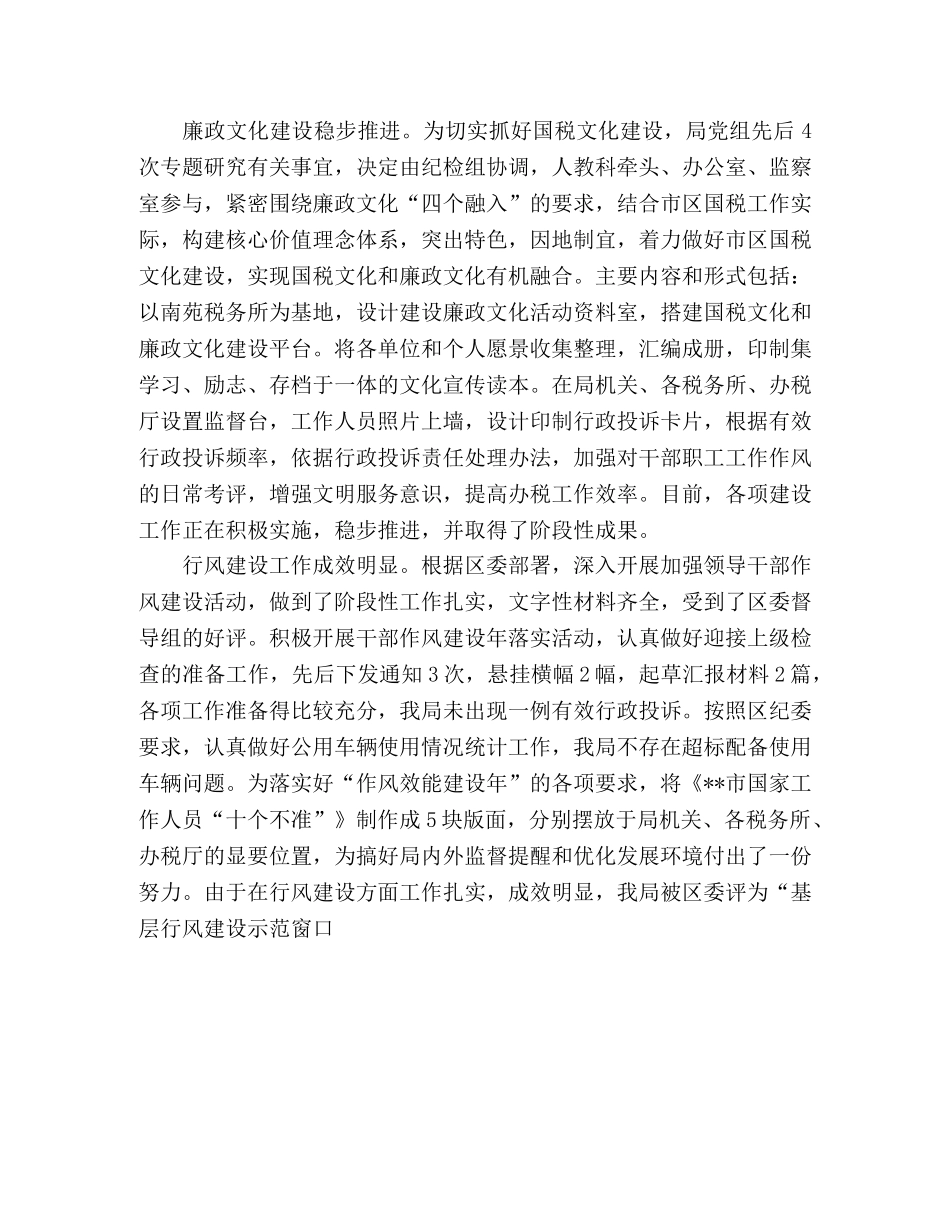 廉政文化建设稳步推进。为切实抓好国税文化建设，局党组先后4次专题研究有关事宜，决定由纪检组协调，人教科牵头、办公室、监察室参与，紧密围绕廉政文化“四个融入”的要求，结合市区国税工作实际，构建核心价值理念体系，突出特色，因地制宜，着力做好市区国税文化建设，实现国税文化和廉政文化有机融合。主要内容和形式包括：以南苑税务所为基地，设计建设廉政文化活动资料室，搭建国税文化和廉政文化建设平台。将各单位和个人愿景收集整理，汇编成册，印制集学习、励志、存档于一体的文化宣传读本。在局机关、各税务所、办税厅设置监督台，工作人员照片上墙，设计印制行政投诉卡片，根据有效行政投诉频率，依据行政投诉责任处理办法，加强对干部职工工作作风的日常考评，增强文明服务意识，提高办税工作效率。目前，各项建设工作正在积极实施，稳步推进，并取得了阶段性成果。

行风建设工作成效明显。根据区委部署，深入开展加强领导干部作风建设活动，做到了阶段性工作扎实，文字性材料齐全，受到了区委督导组的好评。积极开展干部作风建设年落实活动，认真做好迎接上级检查的准备工作，先后下发通知3次，悬挂横幅2幅，起草汇报材料2篇，各项工作准备得比较充分，我局未出现一例有效行政投诉。按照区纪委要求，认真做好公用车辆使用情况统计工作，我局不存在超标配备使用车辆问题。为落实好“作风效能建设年”的各项要求，将《**市国家工作人员“十个不准”》制作成5块版面，分别摆放于局机关、各税务所、办税厅的显要位置，为搞好局内外监督提醒和优化发展环境付出了一份努力。由于在行风建设方面工作扎实，成效明显，我局被区委评为“基层行风建设示范窗口